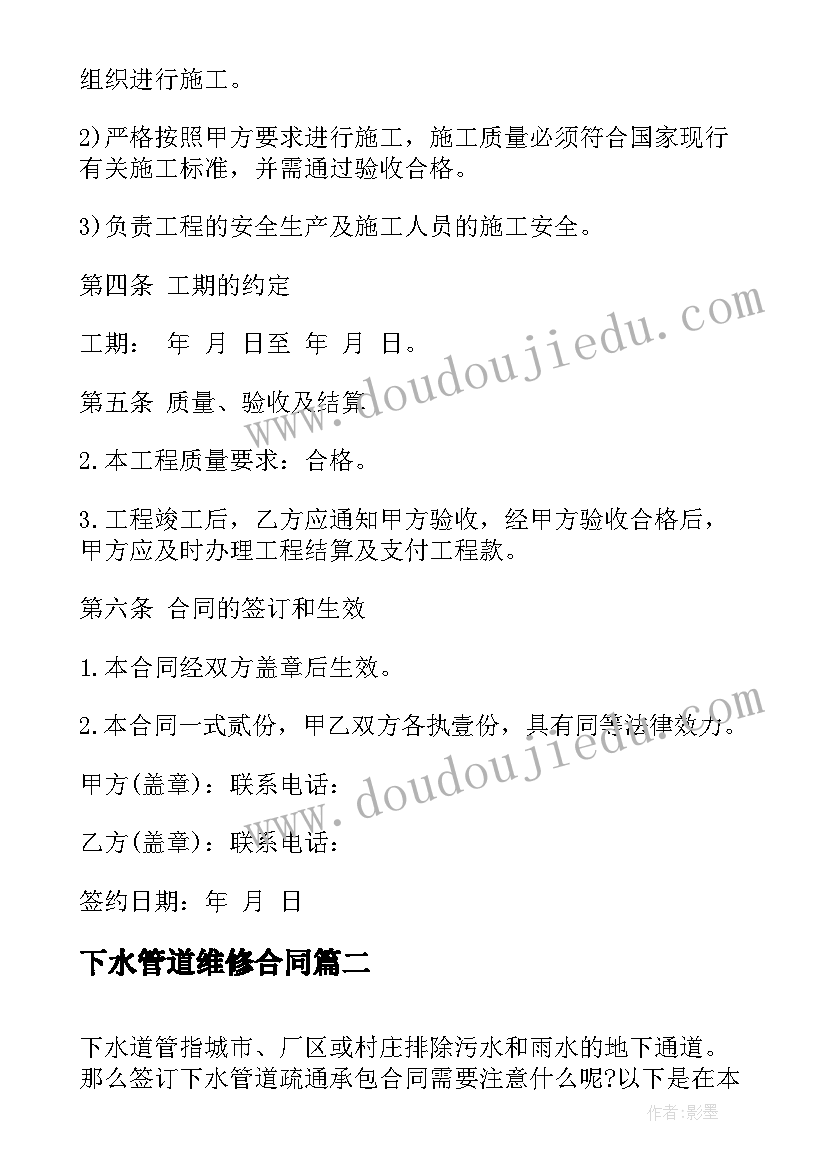 组织进行施工。

2)严格按照甲方要求进行施工，施工质量必须符合国家现行有关施工标准，并需通过验收合格。

3)负责工程的安全生产及施工人员的施工安全。

第四条 工期的约定

工期： 年 月 日至 年 月 日。

第五条 质量、验收及结算

2.本工程质量要求：合格。

3.工程竣工后，乙方应通知甲方验收，经甲方验收合格后，甲方应及时办理工程结算及支付工程款。

第六条 合同的签订和生效

1.本合同经双方盖章后生效。

2.本合同一式贰份，甲乙双方各执壹份，具有同等法律效力。

甲方(盖章)：联系电话：

乙方(盖章)：联系电话：

签约日期：年 月 日

下水管道维修合同篇二

下水道管指城市、厂区或村庄排除污水和雨水的地下通道。那么签订下水管道疏通承包合同需要注意什么呢?以下是在本

www.doudoujiedu.com

www.doudoujiedu.com

作者:影墨